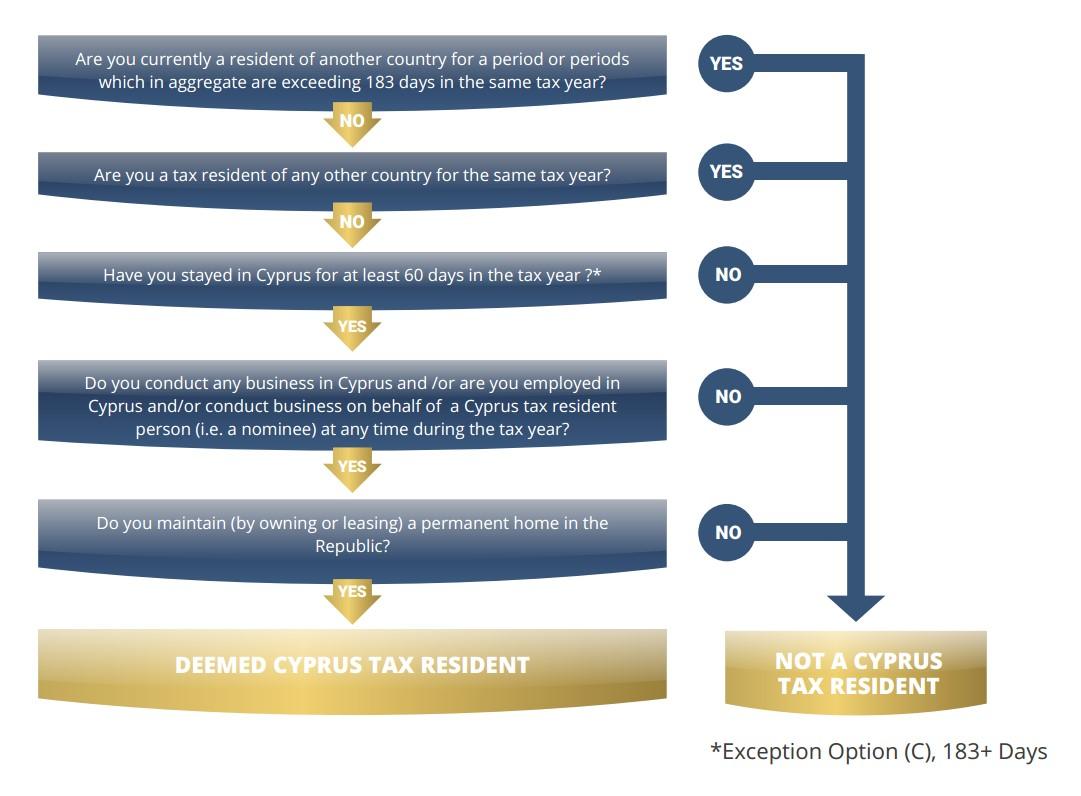 Are you currently a resident of another country for a period or periods which in aggregate are exceeding 183 days in the same tax year?

YES

NO

Are you a tax resident of any other country for the same tax year?

YES

NO

Have you stayed in Cyprus for at least 60 days in the tax year ?*

NO

YES

Do you conduct any business in Cyprus and /or are you employed in Cyprus and/or conduct business on behalf of a Cyprus tax resident person (i.e. a nominee) at any time during the tax year?

NO

YES

Do you maintain (by owning or leasing) a permanent home in the Republic?

NO

YES

DEEMED CYPRUS TAX RESIDENT

NOT A CYPRUS TAX RESIDENT

*Exception Option (C), 183+ Days